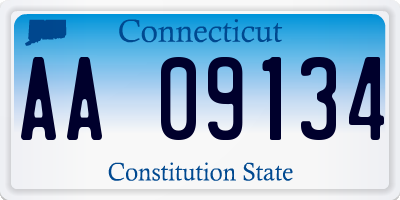 Connecticut

AA 09134

Constitution State